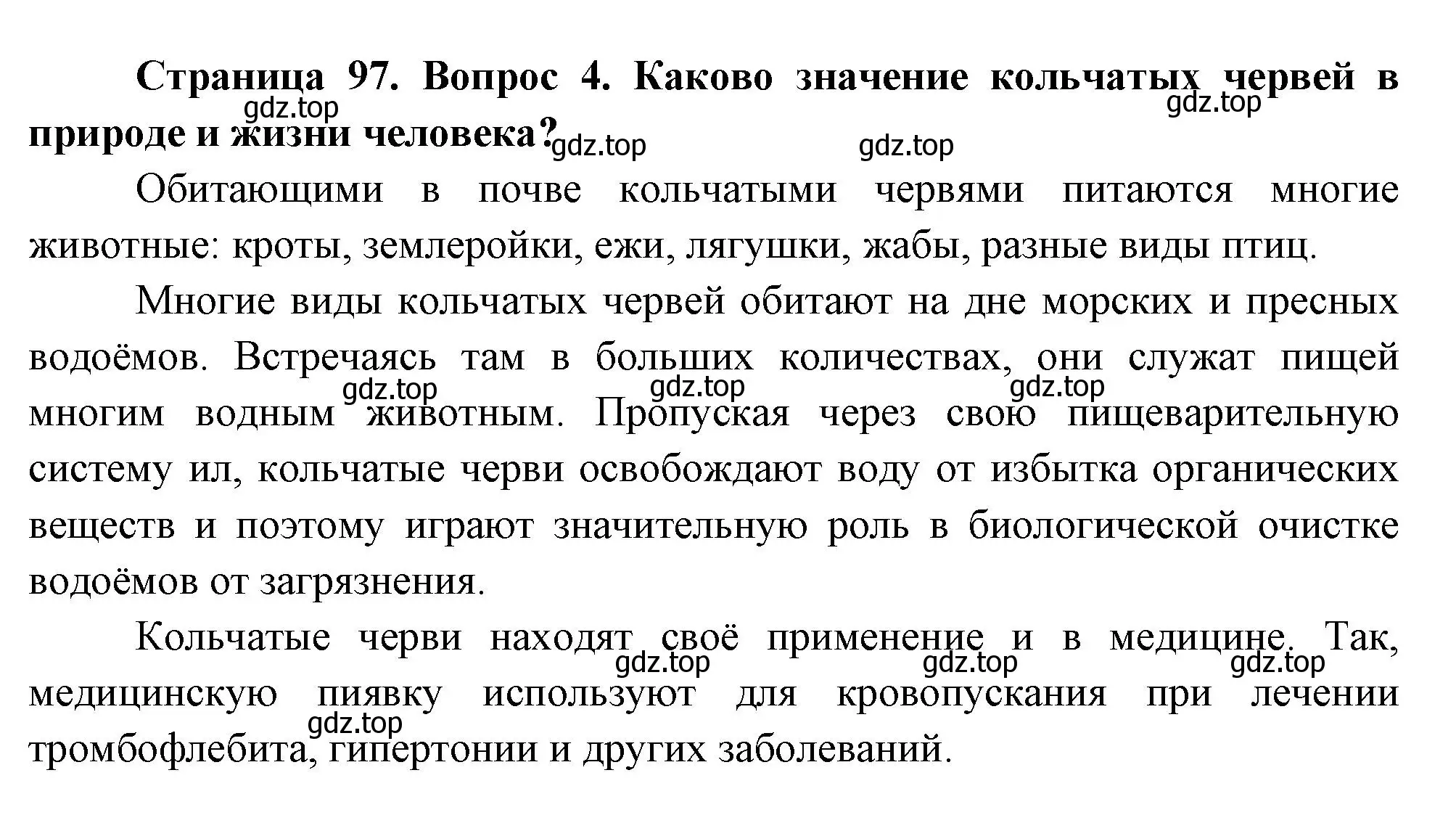 Страница 97. Вопрос 4. Каково значение кольчатых червей в природе и жизни человека?

gdz.top gdz.top gdz.top gdz.top

Обитающими в почве кольчатыми червями питаются многие животные: кроты, землеройки, ежи, лягушки, жабы, разные виды птиц.

Многие виды кольчатых червей обитают на дне морских и пресных водоёмов. Встречаясь там в больших количествах, они служат пищей многим водным животным. Пропуская через свою пищеварительную систему ил, кольчатые черви освобождают воду от избытка органических веществ и поэтому играют значительную роль в биологической очистке водоёмов от загрязнения.

gdz.top gdz.top gdz.top

Кольчатые черви находят своё применение и в медицине. Так, медицинскую пиявку используют для кровопускания при лечении тромбофлебита, гипертонии и других заболеваний.

gdz.top gdz.top gdz.top gdz.top